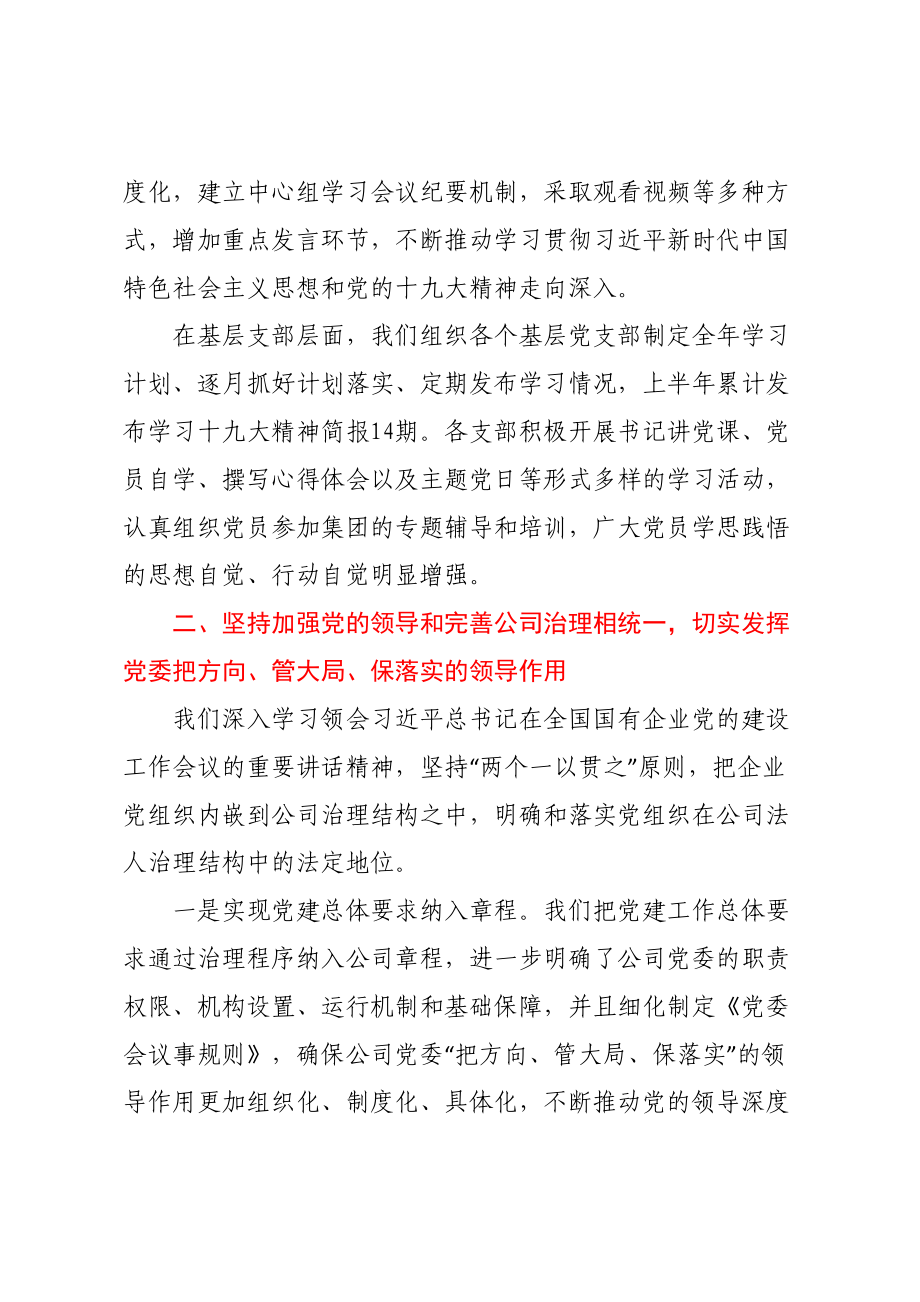 度化，建立中心组学习会议纪要机制，采取观看视频等多种方式，增加重点发言环节，不断推动学习贯彻习近平新时代中国特色社会主义思想和党的十九大精神走向深入。

在基层支部层面，我们组织各个基层党支部制定全年学习计划、逐月抓好计划落实、定期发布学习情况，上半年累计发布学习十九大精神简报14期。各支部积极开展书记讲党课、党员自学、撰写心得体会以及主题党日等形式多样的学习活动，认真组织党员参加集团的专题辅导和培训，广大党员学思践悟的思想自觉、行动自觉明显增强。

二、坚持加强党的领导和完善公司治理相统一，切实发挥党委把方向、管大局、保落实的领导作用

我们深入学习领会习近平总书记在全国国有企业党的建设工作会议的重要讲话精神，坚持“两个一以贯之”原则，把企业党组织内嵌到公司治理结构之中，明确和落实党组织在公司法人治理结构中的法定地位。

一是实现党建总体要求纳入章程。我们把党建工作总体要求通过治理程序纳入公司章程，进一步明确了公司党委的职责权限、机构设置、运行机制和基础保障，并且细化制定《党委会议事规则》，确保公司党委“把方向、管大局、保落实”的领导作用更加组织化、制度化、具体化，不断推动党的领导深度